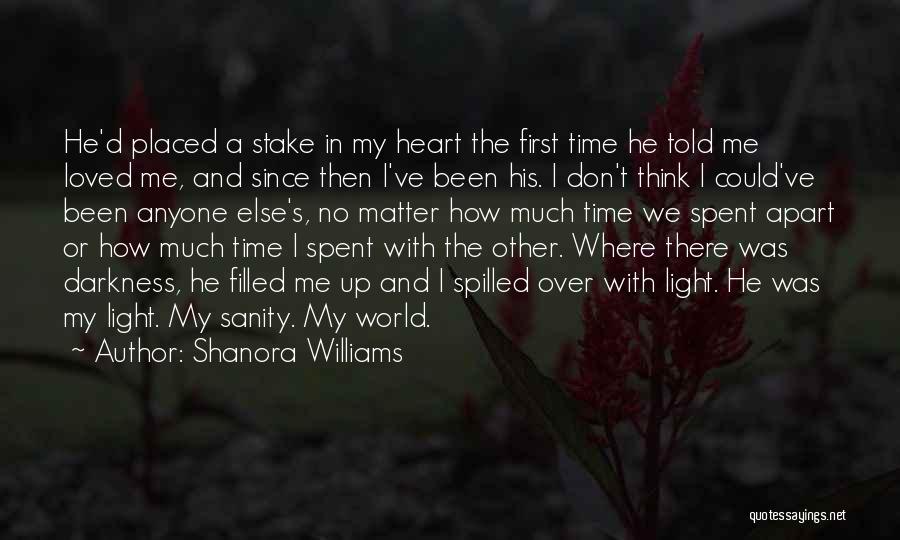 He'd placed a stake in my heart the first time he told me loved me, and since then I've been his. I don't think I could've been anyone else's, no matter how much time we spent apart or how much time I spent with the other. Where there was darkness, he filled me up and I spilled over with light. He was my light. My sanity. My world.

~ Author: Shanora Williams

quotessayings.net